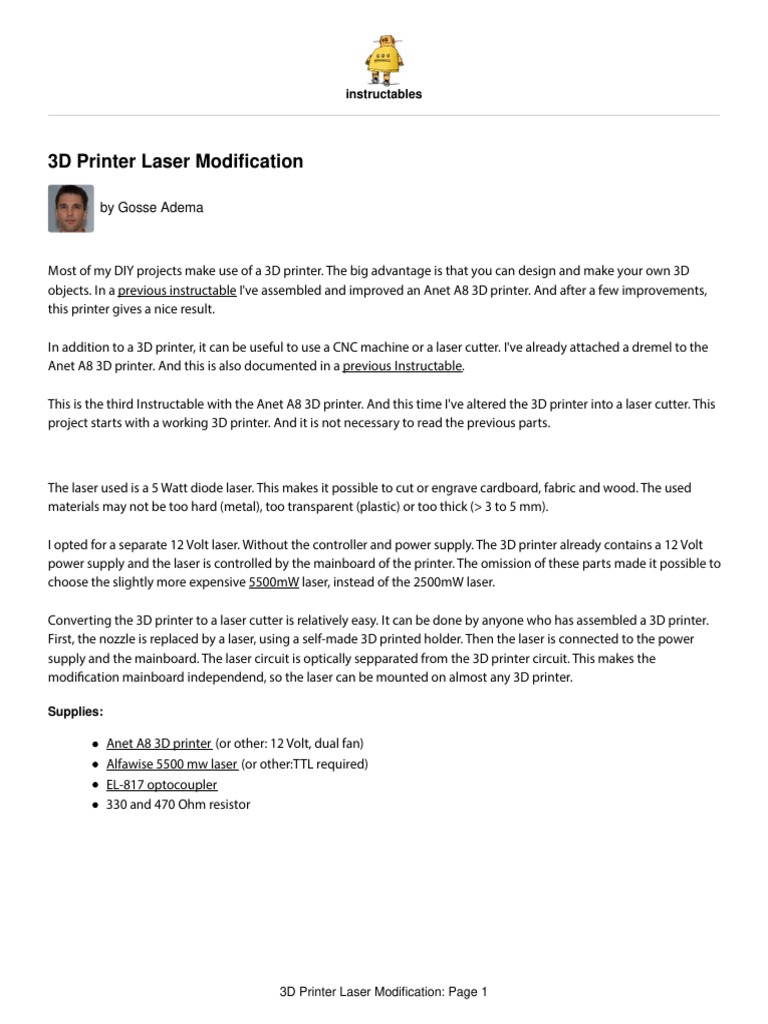 instructables

3D Printer Laser Modification

by Gosse Adema

Most of my DIY projects make use of a 3D printer. The big advantage is that you can design and make your own 3D objects. In a previous instructable I've assembled and improved an Anet A8 3D printer. And after a few improvements, this printer gives a nice result.

In addition to a 3D printer, it can be useful to use a CNC machine or a laser cutter. I've already attached a dremel to the Anet A8 3D printer. And this is also documented in a previous Instructable.

This is the third Instructable with the Anet A8 3D printer. And this time I've altered the 3D printer into a laser cutter. This project starts with a working 3D printer. And it is not necessary to read the previous parts.

The laser used is a 5 Watt diode laser. This makes it possible to cut or engrave cardboard, fabric and wood. The used materials may not be too hard (metal), too transparent (plastic) or too thick (> 3 to 5 mm).

I opted for a separate 12 Volt laser. Without the controller and power supply. The 3D printer already contains a 12 Volt power supply and the laser is controlled by the mainboard of the printer. The omission of these parts made it possible to choose the slightly more expensive 5500mW laser, instead of the 2500mW laser.

Converting the 3D printer to a laser cutter is relatively easy. It can be done by anyone who has assembled a 3D printer. First, the nozzle is replaced by a laser, using a self-made 3D printed holder. Then the laser is connected to the power supply and the mainboard. The laser circuit is optically sepparated from the 3D printer circuit. This makes the modification mainboard independend, so the laser can be mounted on almost any 3D printer.

Supplies:

- Anet A8 3D printer (or other: 12 Volt, dual fan)
- Alfawise 5500 mw laser (or other:TTL required)
- EL-817 optocoupler
- 330 and 470 Ohm resistor

3D Printer Laser Modification: Page 1